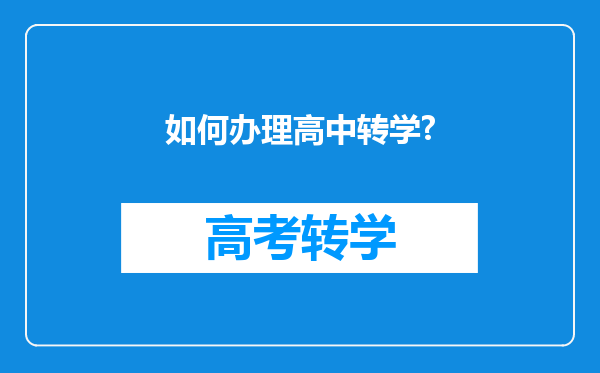 如何办理高中转学?

高考转学